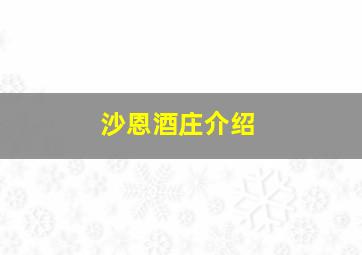 沙恩酒庄介绍